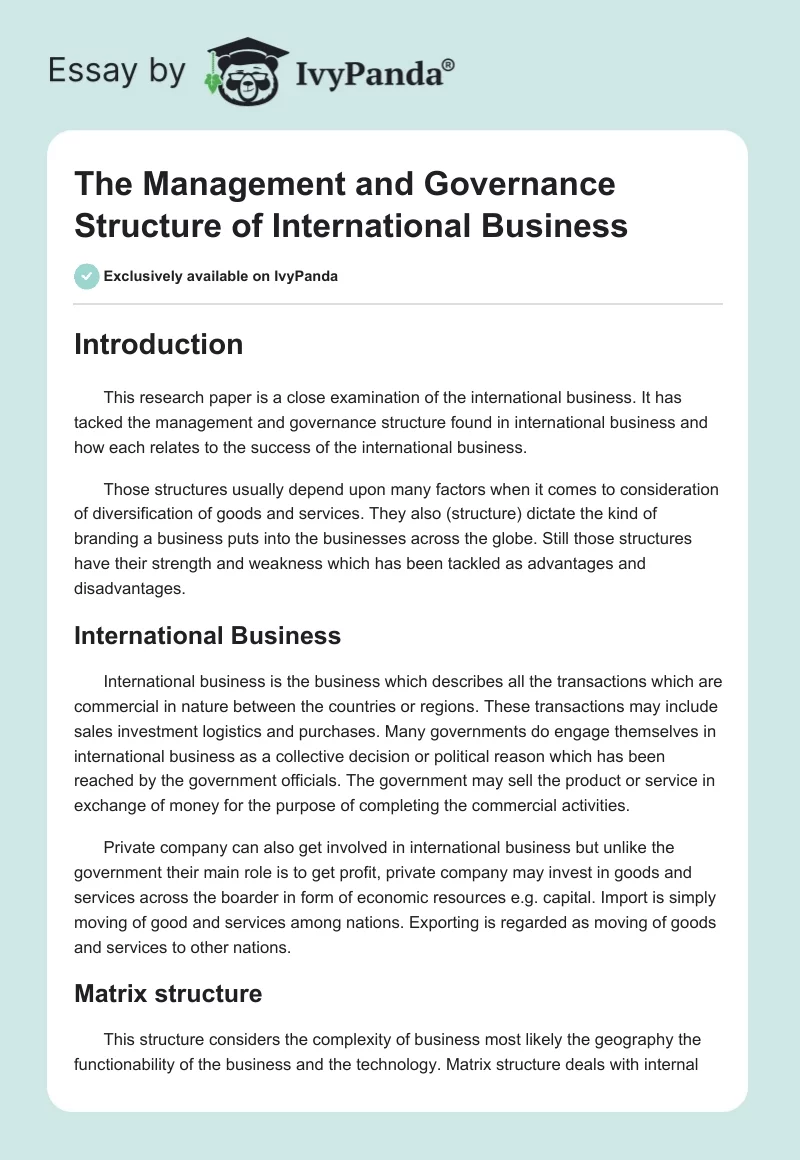 Essay by IvyPanda®

The Management and Governance Structure of International Business

Exclusively available on IvyPanda

Introduction

This research paper is a close examination of the international business. It has tacked the management and governance structure found in international business and how each relates to the success of the international business.

Those structures usually depend upon many factors when it comes to consideration of diversification of goods and services. They also (structure) dictate the kind of branding a business puts into the businesses across the globe. Still those structures have their strength and weakness which has been tackled as advantages and disadvantages.

International Business

International business is the business which describes all the transactions which are commercial in nature between the countries or regions. These transactions may include sales investment logistics and purchases. Many governments do engage themselves in international business as a collective decision or political reason which has been reached by the government officials. The government may sell the product or service in exchange of money for the purpose of completing the commercial activities.

Private company can also get involved in international business but unlike the government their main role is to get profit, private company may invest in goods and services across the boarder in form of economic resources e.g. capital. Import is simply moving of good and services among nations. Exporting is regarded as moving of goods and services to other nations.

Matrix structure

This structure considers the complexity of business most likely the geography the functionability of the business and the technology. Matrix structure deals with internal